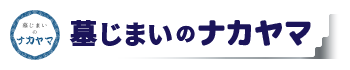 墓じまい
の
ナカヤマ

墓じまいのナカヤマ